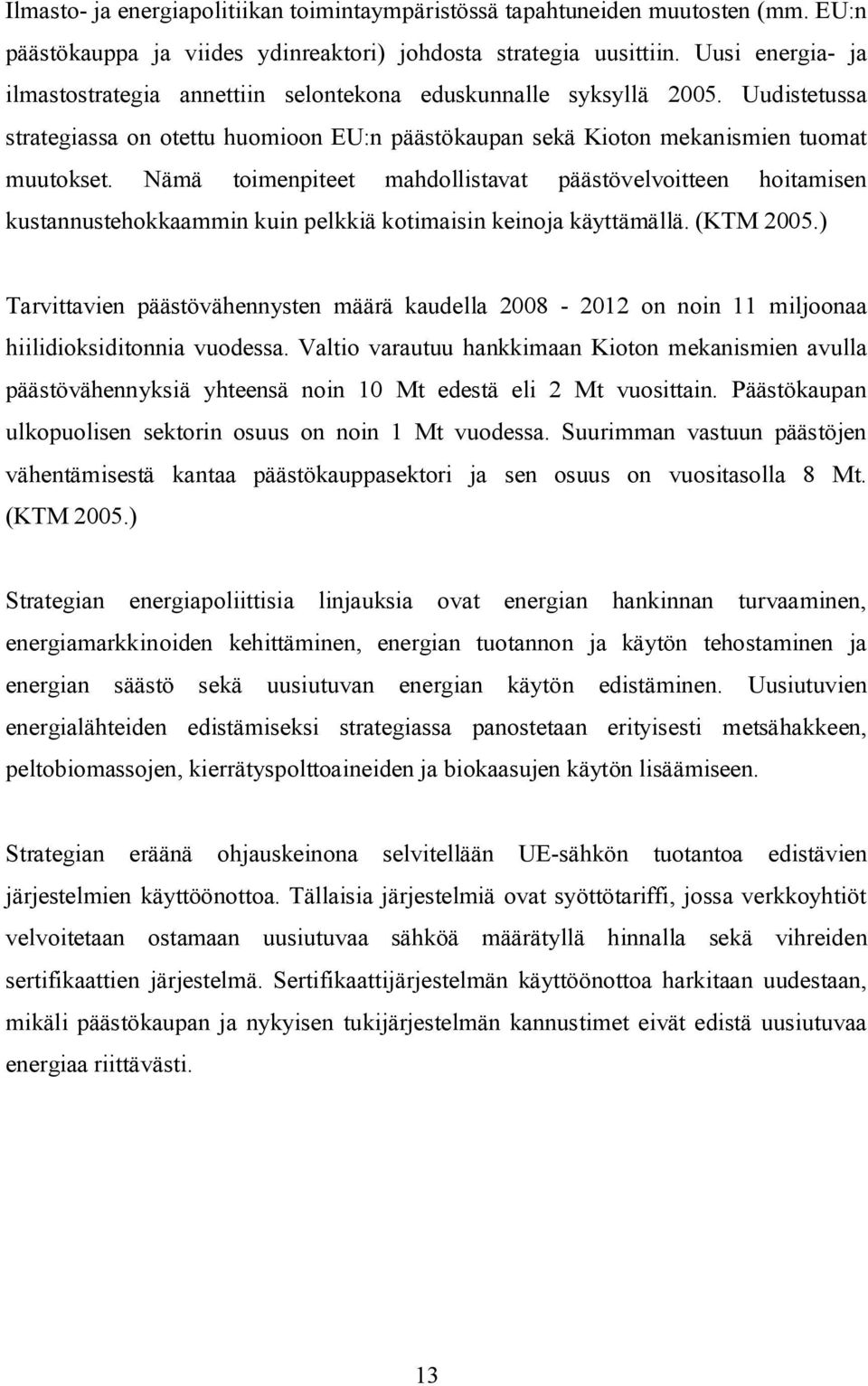 Ilmasto- ja energiapolitiikan toimintaympäristössä tapahtuneiden muutosten (mm. EU:n päästökauppa ja viides ydinreaktori) johdosta strategia uusittiin. Uusi energia- ja ilmastostrategia annettiin selontekona eduskunnalle syksyllä 2005. Uudistetussa strategiassa on otettu huomioon EU:n päästökaupan sekä Kioton mekanismien tuomat muutokset. Nämä toimenpiteet mahdollistavat päästövelvoitteen hoitamisen kustannustehokkaammin kuin pelkkiä kotimaisin keinoja käyttämällä. (KTM 2005.)

Tarvittavien päästövähennysten määrä kaudella 2008 - 2012 on noin 11 miljoonaa hiilidioksiditonnia vuodessa. Valtio varautuu hankkimaan Kioton mekanismien avulla päästövähennyksiä yhteensä noin 10 Mt edestä eli 2 Mt vuosittain. Päästökaupan ulkopuolisen sektorin osuus on noin 1 Mt vuodessa. Suurimman vastuun päästöjen vähentämisestä kantaa päästökauppasektori ja sen osuus on vuositasolla 8 Mt. (KTM 2005.)

Strategian energiapoliittisia linjauksia ovat energian hankinnan turvaaminen, energiamarkkinoiden kehittäminen, energian tuotannon ja käytön tehostaminen ja energian säästö sekä uusiutuvan energian käytön edistäminen. Uusiutuvien energialähteiden edistämiseksi strategiassa panostetaan erityisesti metsähakkeen, peltobiomassojen, kierrätyspolttoaineiden ja biokaasujen käytön lisäämiseen.

Strategian eräänä ohjauskeinona selvitellään UE-sähkön tuotantoa edistävien järjestelmien käyttöönottoa. Tällaisia järjestelmiä ovat syöttötariffi, jossa verkkoyhtiöt velvoitetaan ostamaan uusiutuvaa sähköä määrätyllä hinnalla sekä vihreiden sertifikaattien järjestelmä. Sertifikaattijärjestelmän käyttöönottoa harkitaan uudestaan, mikäli päästökaupan ja nykyisen tukijärjestelmän kannustimet eivät edistä uusiutuvaa energiaa riittävästi.

13